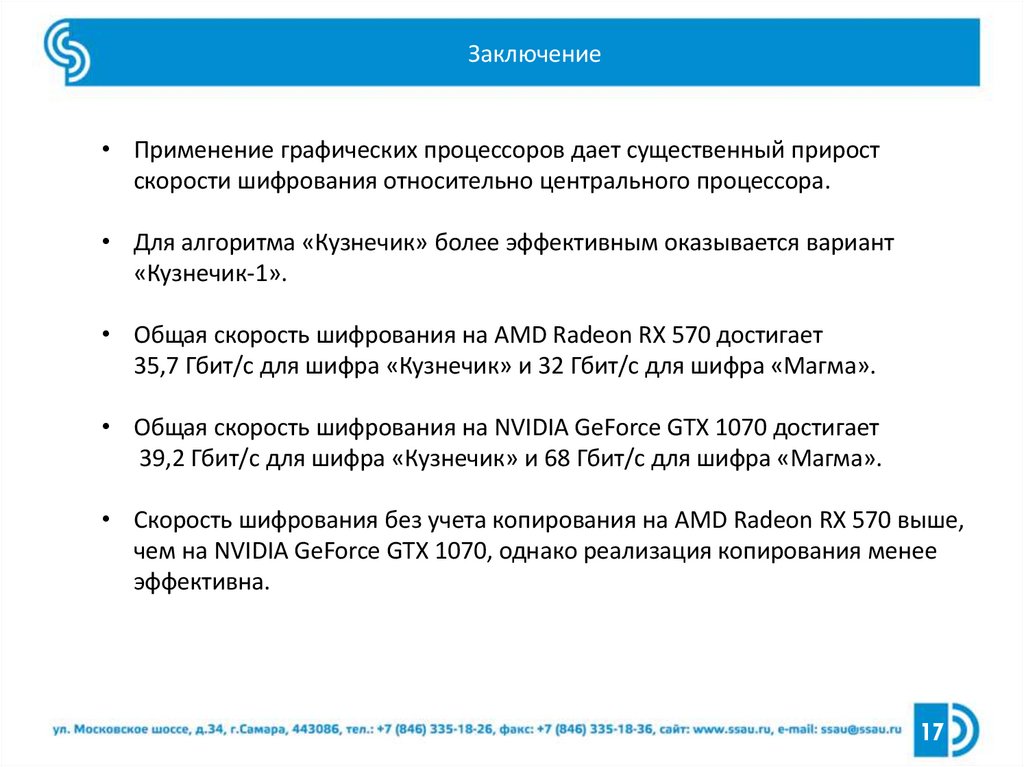 Заключение

• Применение графических процессоров дает существенный прирост скорости шифрования относительно центрального процессора.

• Для алгоритма «Кузнечик» более эффективным оказывается вариант «Кузнечик-1».

• Общая скорость шифрования на AMD Radeon RX 570 достигает 35,7 Гбит/с для шифра «Кузнечик» и 32 Гбит/с для шифра «Магма».

• Общая скорость шифрования на NVIDIA GeForce GTX 1070 достигает 39,2 Гбит/с для шифра «Кузнечик» и 68 Гбит/с для шифра «Магма».

• Скорость шифрования без учета копирования на AMD Radeon RX 570 выше, чем на NVIDIA GeForce GTX 1070, однако реализация копирования менее эффективна.

ул. Московское шоссе, д.34, г.Самара, 443086, тел.: +7 (846) 335-18-26, факс: +7 (846) 335-18-36, сайт: www.ssau.ru, e-mail: ssau@ssau.ru

17